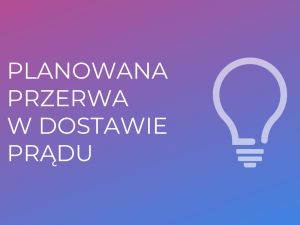 PLANOWANA PRZERWA W DOSTAWIE PRĄDU